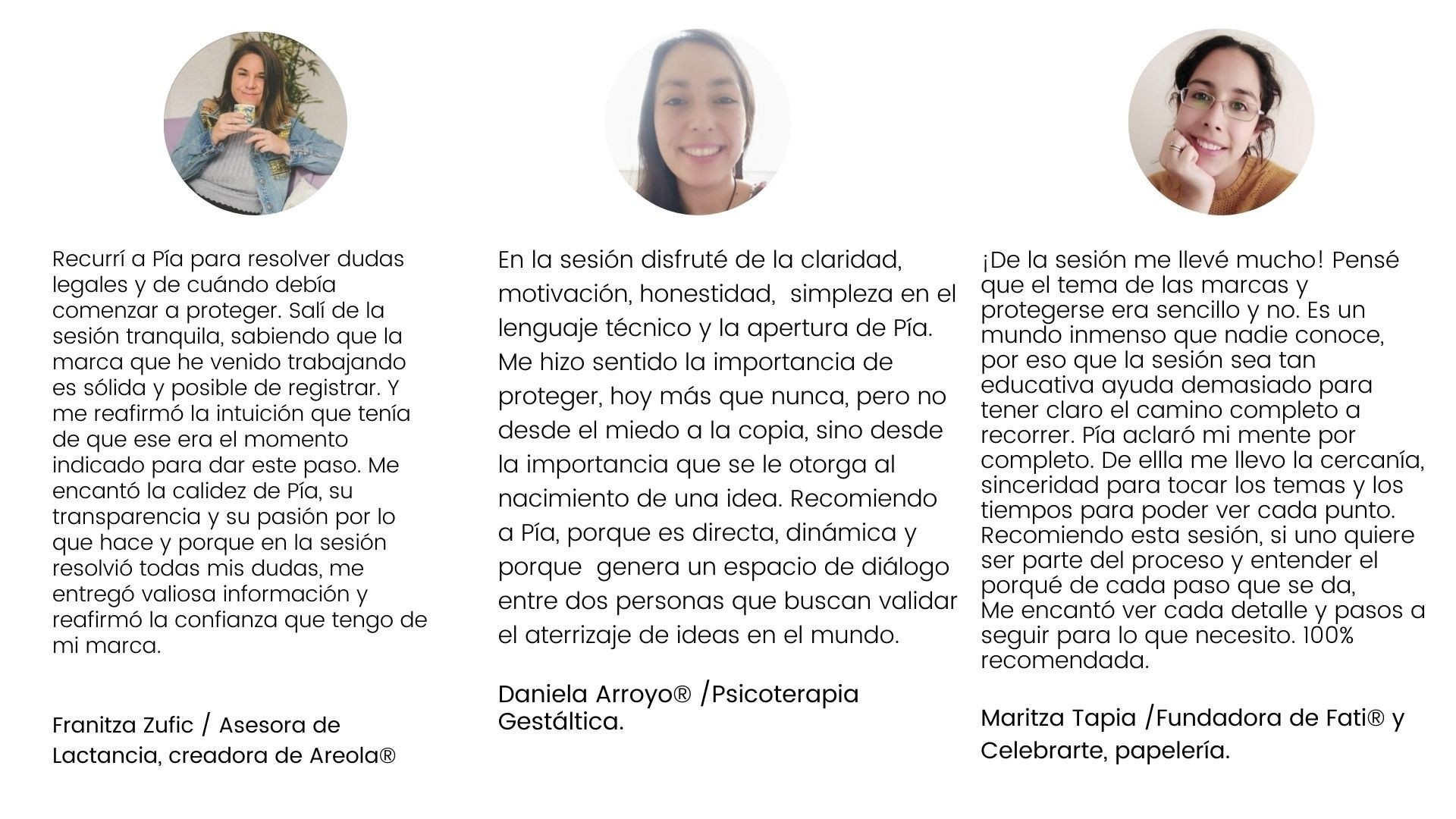 Recurrí a Pía para resolver dudas legales y de cuándo debía comenzar a proteger. Salí de la sesión tranquila, sabiendo que la marca que he venido trabajando es sólida y posible de registrar. Y me reafirmó la intuición que tenía de que ese era el momento indicado para dar este paso. Me encantó la calidez de Pía, su transparencia y su pasión por lo que hace y porque en la sesión resolvió todas mis dudas, me entregó valiosa información y reafirmó la confianza que tengo de mi marca.

Franitza Zufic / Asesora de Lactancia, creadora de Areola®

En la sesión disfruté de la claridad, motivación, honestidad, simpleza en el lenguaje técnico y la apertura de Pía. Me hizo sentido la importancia de proteger, hoy más que nunca, pero no desde el miedo a la copia, sino desde la importancia que se le otorga al nacimiento de una idea. Recomiendo a Pía, porque es directa, dinámica y porque genera un espacio de diálogo entre dos personas que buscan validar el aterrizaje de ideas en el mundo.

Daniela Arroyo® /Psicoterapia Gestáltica.

¡De la sesión me llevé mucho! Pensé que el tema de las marcas y protegerse era sencillo y no. Es un mundo inmenso que nadie conoce, por eso que la sesión sea tan educativa ayuda demasiado para tener claro el camino completo a recorrer. Pía aclaró mi mente por completo. De ellla me llevo la cercanía, sinceridad para tocar los temas y los tiempos para poder ver cada punto. Recomiendo esta sesión, si uno quiere ser parte del proceso y entender el porqué de cada paso que se da,
Me encantó ver cada detalle y pasos a seguir para lo que necesito. 100% recomendada.

Maritza Tapia /Fundadora de Fati® y Celebrarte, papelería.